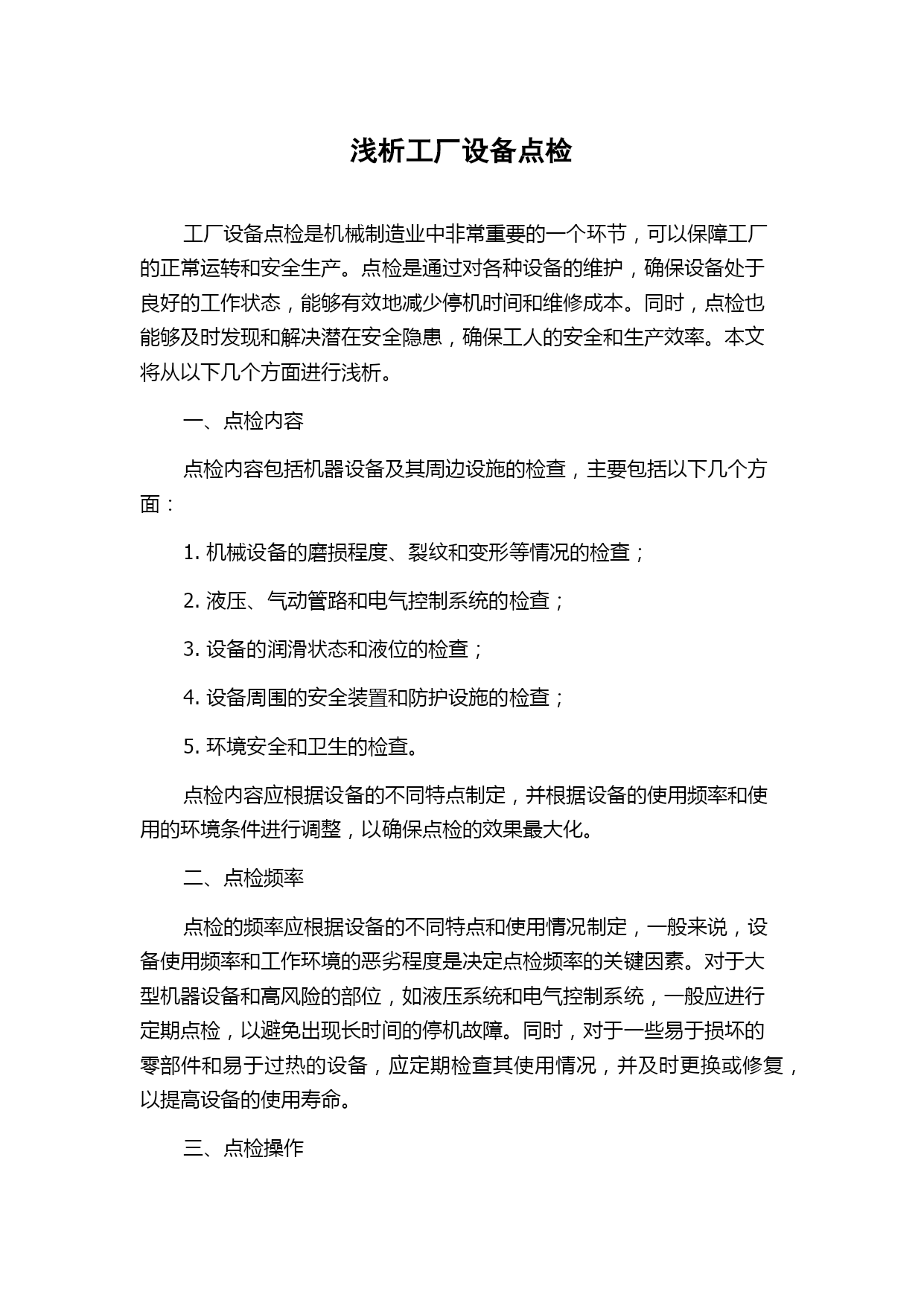 浅析工厂设备点检

工厂设备点检是机械制造业中非常重要的一个环节，可以保障工厂的正常运转和安全生产。点检是通过对各种设备的维护，确保设备处于良好的工作状态，能够有效地减少停机时间和维修成本。同时，点检也能够及时发现和解决潜在安全隐患，确保工人的安全和生产效率。本文将从以下几个方面进行浅析。

一、点检内容

点检内容包括机器设备及其周边设施的检查，主要包括以下几个方面：

1. 机械设备的磨损程度、裂纹和变形等情况的检查；

2. 液压、气动管路和电气控制系统的检查；

3. 设备的润滑状态和液位的检查；

4. 设备周围的安全装置和防护设施的检查；

5. 环境安全和卫生的检查。

点检内容应根据设备的不同特点制定，并根据设备的使用频率和使用的环境条件进行调整，以确保点检的效果最大化。

二、点检频率

点检的频率应根据设备的不同特点和使用情况制定，一般来说，设备使用频率和工作环境的恶劣程度是决定点检频率的关键因素。对于大型机器设备和高风险的部位，如液压系统和电气控制系统，一般应进行定期点检，以避免出现长时间的停机故障。同时，对于一些易于损坏的零部件和易于过热的设备，应定期检查其使用情况，并及时更换或修复，以提高设备的使用寿命。

三、点检操作